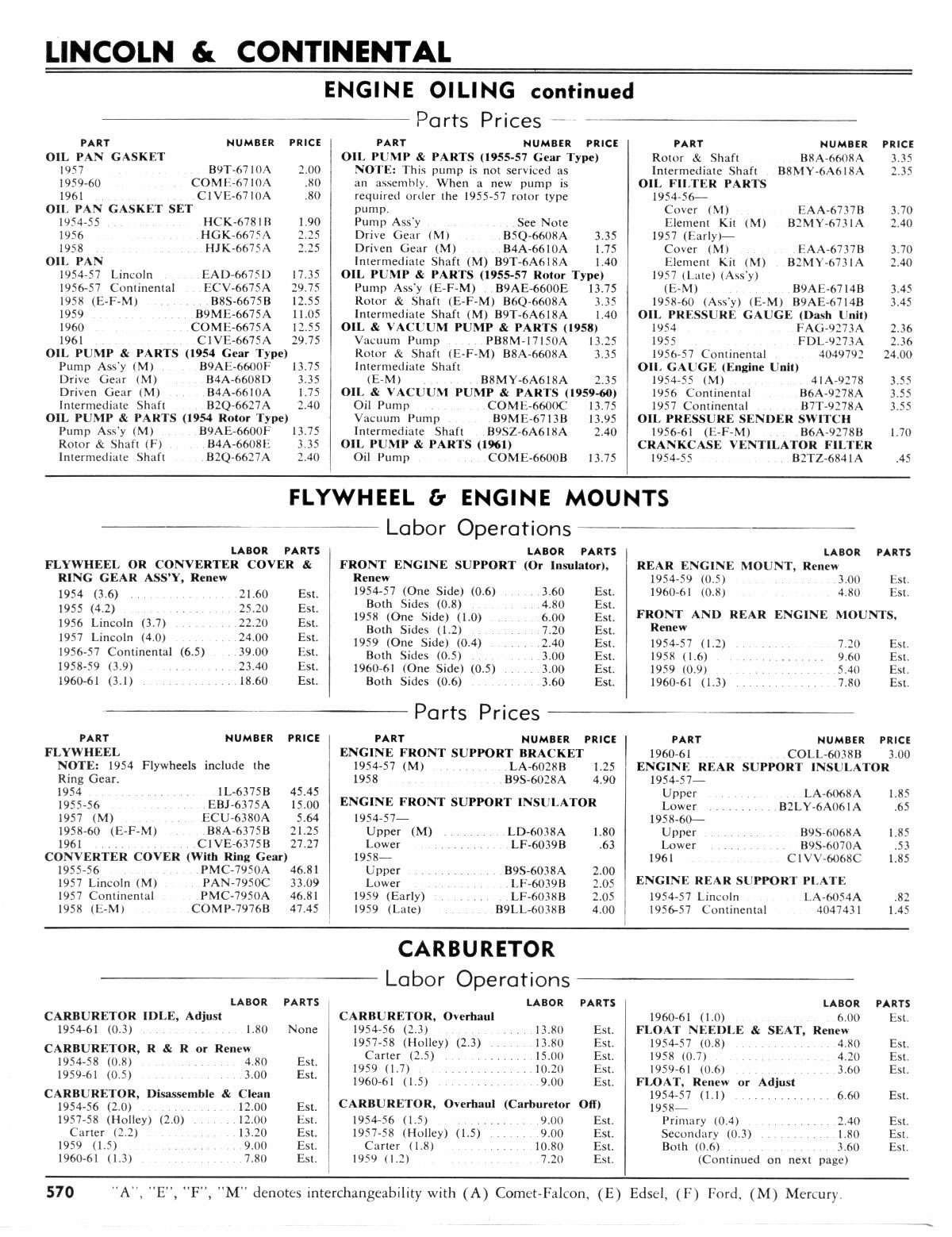 LINCOLN & CONTINENTAL

ENGINE OILING continued

Parts Prices

| PART | NUMBER | PRICE |
|---|---|---|
| OIL PAN GASKET | | |
| 1957 | B9T-6710A | 2.00 |
| 1959-60 | COME-6710A | .80 |
| 1961 | C1VE-6710A | .80 |
| OIL PAN GASKET SET | | |
| 1954-55 | HCK-6781B | 1.90 |
| 1956 | HGK-6675A | 2.25 |
| 1958 | HJK-6675A | 2.25 |
| OIL PAN | | |
| 1954-57 Lincoln | EAD-6675D | 17.35 |
| 1956-57 Continental | ECV-6675A | 29.75 |
| 1958 (E-F-M) | B8S-6675B | 12.55 |
| 1959 | B9ME-6675A | 11.05 |
| 1960 | COME-6675A | 12.55 |
| 1961 | C1VE-6675A | 29.75 |
| OIL PUMP & PARTS (1954 Gear Type) | | |
| Pump Ass'y (M) | B9AE-6600F | 13.75 |
| Drive Gear (M) | B4A-6608D | 3.35 |
| Driven Gear (M) | B4A-6610A | 1.75 |
| Intermediate Shaft | B2Q-6627A | 2.40 |
| OIL PUMP & PARTS (1954 Rotor Type) | | |
| Pump Ass'y (M) | B9AE-6600F | 13.75 |
| Rotor & Shaft (F) | B4A-6608E | 3.35 |
| Intermediate Shaft | B2Q-6627A | 2.40 |

| PART | NUMBER | PRICE |
|---|---|---|
| OIL PUMP & PARTS (1955-57 Gear Type) | | |
| NOTE: This pump is not serviced as an assembly. When a new pump is required order the 1955-57 rotor type pump. | | |
| Pump Ass'y | See Note | |
| Drive Gear (M) | B5Q-6608A | 3.35 |
| Driven Gear (M) | B4A-6610A | 1.75 |
| Intermediate Shaft (M) | B9T-6A618A | 1.40 |
| OIL PUMP & PARTS (1955-57 Rotor Type) | | |
| Pump Ass'y (E-F-M) | B9AE-6600E | 13.75 |
| Rotor & Shaft (E-F-M) | B6Q-6608A | 3.35 |
| Intermediate Shaft (M) | B9T-6A618A | 1.40 |
| OIL & VACUUM PUMP & PARTS (1958) | | |
| Vacuum Pump | PB8M-17150A | 13.25 |
| Rotor & Shaft (E-F-M) | B8A-6608A | 3.35 |
| Intermediate Shaft (E-M) | B8MY-6A618A | 2.35 |
| OIL & VACUUM PUMP & PARTS (1959-60) | | |
| Oil Pump | COME-6600C | 13.75 |
| Vacuum Pump | B9ME-6713B | 13.95 |
| Intermediate Shaft | B9SZ-6A618A | 2.40 |
| OIL PUMP & PARTS (1961) | | |
| Oil Pump | COME-6600B | 13.75 |

| PART | NUMBER | PRICE |
|---|---|---|
| Rotor & Shaft | B8A-6608A | 3.35 |
| Intermediate Shaft | B8MY-6A618A | 2.35 |
| OIL FILTER PARTS | | |
| 1954-56— | | |
| Cover (M) | EAA-6737B | 3.70 |
| Element Kit (M) | B2MY-6731A | 2.40 |
| 1957 (Early)— | | |
| Cover (M) | EAA-6737B | 3.70 |
| Element Kit (M) | B2MY-6731A | 2.40 |
| 1957 (Late) (Ass'y) (E-M) | B9AE-6714B | 3.45 |
| 1958-60 (Ass'y) (E-M) | B9AE-6714B | 3.45 |
| OIL PRESSURE GAUGE (Dash Unit) | | |
| 1954 | FAG-9273A | 2.36 |
| 1955 | FDL-9273A | 2.36 |
| 1956-57 Continental | 4049792 | 24.00 |
| OIL GAUGE (Engine Unit) | | |
| 1954-55 (M) | 41A-9278 | 3.55 |
| 1956 Continental | B6A-9278A | 3.55 |
| 1957 Continental | B7T-9278A | 3.55 |
| OIL PRESSURE SENDER SWITCH | | |
| 1956-61 (E-F-M) | B6A-9278B | 1.70 |
| CRANKCASE VENTILATOR FILTER | | |
| 1954-55 | B2TZ-6841A | .45 |

FLYWHEEL & ENGINE MOUNTS

Labor Operations

| | LABOR | PARTS |
|---|---|---|
| FLYWHEEL OR CONVERTER COVER & RING GEAR ASS'Y, Renew | | |
| 1954 (3.6) | 21.60 | Est. |
| 1955 (4.2) | 25.20 | Est. |
| 1956 Lincoln (3.7) | 22.20 | Est. |
| 1957 Lincoln (4.0) | 24.00 | Est. |
| 1956-57 Continental (6.5) | 39.00 | Est. |
| 1958-59 (3.9) | 23.40 | Est. |
| 1960-61 (3.1) | 18.60 | Est. |

| | LABOR | PARTS |
|---|---|---|
| FRONT ENGINE SUPPORT (Or Insulator), Renew | | |
| 1954-57 (One Side) (0.6) | 3.60 | Est. |
| Both Sides (0.8) | 4.80 | Est. |
| 1958 (One Side) (1.0) | 6.00 | Est. |
| Both Sides (1.2) | 7.20 | Est. |
| 1959 (One Side) (0.4) | 2.40 | Est. |
| Both Sides (0.5) | 3.00 | Est. |
| 1960-61 (One Side) (0.5) | 3.00 | Est. |
| Both Sides (0.6) | 3.60 | Est. |

| | LABOR | PARTS |
|---|---|---|
| REAR ENGINE MOUNT, Renew | | |
| 1954-59 (0.5) | 3.00 | Est. |
| 1960-61 (0.8) | 4.80 | Est. |
| FRONT AND REAR ENGINE MOUNTS, Renew | | |
| 1954-57 (1.2) | 7.20 | Est. |
| 1958 (1.6) | 9.60 | Est. |
| 1959 (0.9) | 5.40 | Est. |
| 1960-61 (1.3) | 7.80 | Est. |

Parts Prices

| PART | NUMBER | PRICE |
|---|---|---|
| FLYWHEEL | | |
| NOTE: 1954 Flywheels include the Ring Gear. | | |
| 1954 | 1L-6375B | 45.45 |
| 1955-56 | EBJ-6375A | 15.00 |
| 1957 (M) | ECU-6380A | 5.64 |
| 1958-60 (E-F-M) | B8A-6375B | 21.25 |
| 1961 | C1VE-6375B | 27.27 |
| CONVERTER COVER (With Ring Gear) | | |
| 1955-56 | PMC-7950A | 46.81 |
| 1957 Lincoln (M) | PAN-7950C | 33.09 |
| 1957 Continental | PMC-7950A | 46.81 |
| 1958 (E-M) | COMP-7976B | 47.45 |

| PART | NUMBER | PRICE |
|---|---|---|
| ENGINE FRONT SUPPORT BRACKET | | |
| 1954-57 (M) | LA-6028B | 1.25 |
| 1958 | B9S-6028A | 4.90 |
| ENGINE FRONT SUPPORT INSULATOR | | |
| 1954-57— | | |
| Upper (M) | LD-6038A | 1.80 |
| Lower | LF-6039B | .63 |
| 1958— | | |
| Upper | B9S-6038A | 2.00 |
| Lower | LF-6039B | 2.05 |
| 1959 (Early) | LF-6038B | 2.05 |
| 1959 (Late) | B9LL-6038B | 4.00 |

| PART | NUMBER | PRICE |
|---|---|---|
| 1960-61 | COLL-6038B | 3.00 |
| ENGINE REAR SUPPORT INSULATOR | | |
| 1954-57— | | |
| Upper | LA-6068A | 1.85 |
| Lower | B2LY-6A061A | .65 |
| 1958-60— | | |
| Upper | B9S-6068A | 1.85 |
| Lower | B9S-6070A | .53 |
| 1961 | C1VV-6068C | 1.85 |
| ENGINE REAR SUPPORT PLATE | | |
| 1954-57 Lincoln | LA-6054A | .82 |
| 1956-57 Continental | 4047431 | 1.45 |

CARBURETOR

Labor Operations

| | LABOR | PARTS |
|---|---|---|
| CARBURETOR IDLE, Adjust | | |
| 1954-61 (0.3) | 1.80 | None |
| CARBURETOR, R & R or Renew | | |
| 1954-58 (0.8) | 4.80 | Est. |
| 1959-61 (0.5) | 3.00 | Est. |
| CARBURETOR, Disassemble & Clean | | |
| 1954-56 (2.0) | 12.00 | Est. |
| 1957-58 (Holley) (2.0) | 12.00 | Est. |
| Carter (2.2) | 13.20 | Est. |
| 1959 (1.5) | 9.00 | Est. |
| 1960-61 (1.3) | 7.80 | Est. |

| | LABOR | PARTS |
|---|---|---|
| CARBURETOR, Overhaul | | |
| 1954-56 (2.3) | 13.80 | Est. |
| 1957-58 (Holley) (2.3) | 13.80 | Est. |
| Carter (2.5) | 15.00 | Est. |
| 1959 (1.7) | 10.20 | Est. |
| 1960-61 (1.5) | 9.00 | Est. |
| CARBURETOR, Overhaul (Carburetor Off) | | |
| 1954-56 (1.5) | 9.00 | Est. |
| 1957-58 (Holley) (1.5) | 9.00 | Est. |
| Carter (1.8) | 10.80 | Est. |
| 1959 (1.2) | 7.20 | Est. |

| | LABOR | PARTS |
|---|---|---|
| 1960-61 (1.0) | 6.00 | Est. |
| FLOAT NEEDLE & SEAT, Renew | | |
| 1954-57 (0.8) | 4.80 | Est. |
| 1958 (0.7) | 4.20 | Est. |
| 1959-61 (0.6) | 3.60 | Est. |
| FLOAT, Renew or Adjust | | |
| 1954-57 (1.1) | 6.60 | Est. |
| 1958— | | |
| Primary (0.4) | 2.40 | Est. |
| Secondary (0.3) | 1.80 | Est. |
| Both (0.6) | 3.60 | Est. |

(Continued on next page)

570 "A", "E", "F", "M" denotes interchangeability with (A) Comet-Falcon, (E) Edsel, (F) Ford, (M) Mercury.